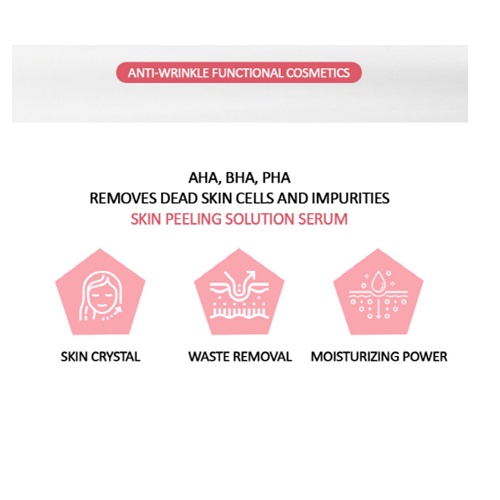 ANTI-WRINKLE FUNCTIONAL COSMETICS

AHA, BHA, PHA
REMOVES DEAD SKIN CELLS AND IMPURITIES
SKIN PEELING SOLUTION SERUM

SKIN CRYSTAL

WASTE REMOVAL

MOISTURIZING POWER